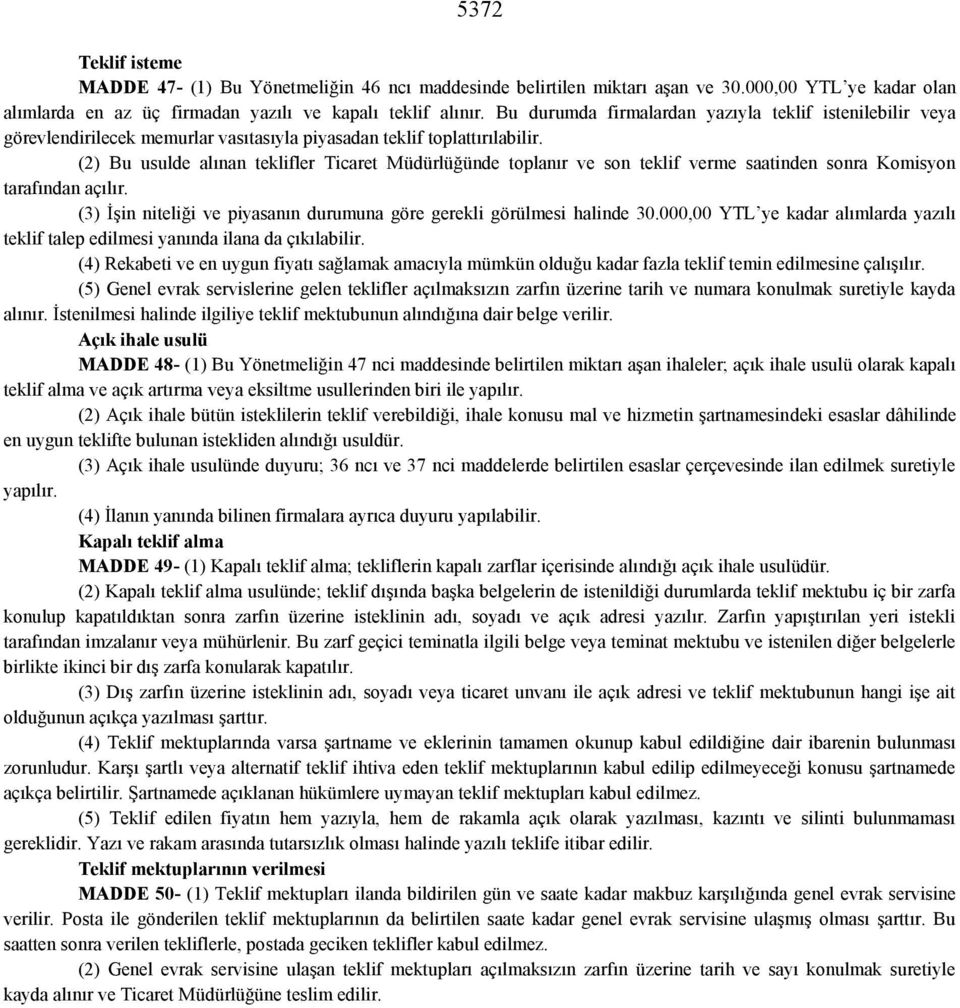 5372

Teklif isteme

MADDE 47- (1) Bu Yönetmeliğin 46 ncı maddesinde belirtilen miktarı aşan ve 30.000,00 YTL'ye kadar olan alımlarda en az üç firmadan yazılı ve kapalı teklif alınır. Bu durumda firmalardan yazıyla teklif istenilebilir veya görevlendirilecek memurlar vasıtasıyla piyasadan teklif toplattırılabilir.

(2) Bu usulde alınan teklifler Ticaret Müdürlüğünde toplanır ve son teklif verme saatinden sonra Komisyon tarafından açılır.

(3) İşin niteliği ve piyasanın durumuna göre gerekli görülmesi halinde 30.000,00 YTL'ye kadar alımlarda yazılı teklif talep edilmesi yanında ilana da çıkılabilir.

(4) Rekabeti ve en uygun fiyatı sağlamak amacıyla mümkün olduğu kadar fazla teklif temin edilmesine çalışılır.

(5) Genel evrak servislerine gelen teklifler açılmaksızın zarfın üzerine tarih ve numara konulmak suretiyle kayda alınır. İstenilmesi halinde ilgiliye teklif mektubunun alındığına dair belge verilir.

Açık ihale usulü

MADDE 48- (1) Bu Yönetmeliğin 47 nci maddesinde belirtilen miktarı aşan ihaleler; açık ihale usulü olarak kapalı teklif alma ve açık artırma veya eksiltme usullerinden biri ile yapılır.

(2) Açık ihale bütün isteklilerin teklif verebildiği, ihale konusu mal ve hizmetin şartnamesindeki esaslar dâhilinde en uygun teklifte bulunan istekliden alındığı usuldür.

(3) Açık ihale usulünde duyuru; 36 ncı ve 37 nci maddelerde belirtilen esaslar çerçevesinde ilan edilmek suretiyle yapılır.

(4) İlanın yanında bilinen firmalara ayrıca duyuru yapılabilir.

Kapalı teklif alma

MADDE 49- (1) Kapalı teklif alma; tekliflerin kapalı zarflar içerisinde alındığı açık ihale usulüdür.

(2) Kapalı teklif alma usulünde; teklif dışında başka belgelerin de istenildiği durumlarda teklif mektubu iç bir zarfa konulup kapatıldıktan sonra zarfın üzerine isteklinin adı, soyadı ve açık adresi yazılır. Zarfın yapıştırılan yeri istekli tarafından imzalanır veya mühürlenir. Bu zarf geçici teminatla ilgili belge veya teminat mektubu ve istenilen diğer belgelerle birlikte ikinci bir dış zarfa konularak kapatılır.

(3) Dış zarfın üzerine isteklinin adı, soyadı veya ticaret unvanı ile açık adresi ve teklif mektubunun hangi işe ait olduğunun açıkça yazılması şarttır.

(4) Teklif mektuplarında varsa şartname ve eklerinin tamamen okunup kabul edildiğine dair ibarenin bulunması zorunludur. Karşı şartlı veya alternatif teklif ihtiva eden teklif mektuplarının kabul edilip edilmeyeceği konusu şartnamede açıkça belirtilir. Şartnamede açıklanan hükümlere uymayan teklif mektupları kabul edilmez.

(5) Teklif edilen fiyatın hem yazıyla, hem de rakamla açık olarak yazılması, kazıntı ve silinti bulunmaması gereklidir. Yazı ve rakam arasında tutarsızlık olması halinde yazılı teklife itibar edilir.

Teklif mektuplarının verilmesi

MADDE 50- (1) Teklif mektupları ilanda bildirilen gün ve saate kadar makbuz karşılığında genel evrak servisine verilir. Posta ile gönderilen teklif mektuplarının da belirtilen saate kadar genel evrak servisine ulaşmış olması şarttır. Bu saatten sonra verilen tekliflerle, postada geciken teklifler kabul edilmez.

(2) Genel evrak servisine ulaşan teklif mektupları açılmaksızın zarfın üzerine tarih ve sayı konulmak suretiyle kayda alınır ve Ticaret Müdürlüğüne teslim edilir.